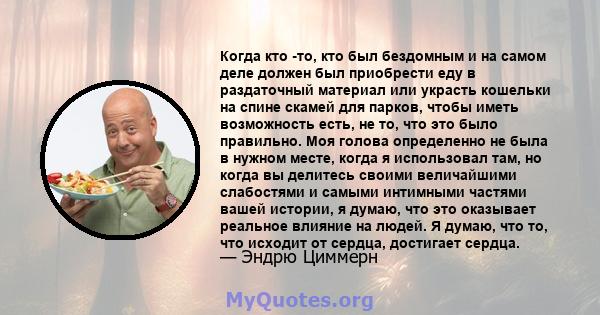 Когда кто -то, кто был бездомным и на самом деле должен был приобрести еду в раздаточный материал или украсть кошельки на спине скамей для парков, чтобы иметь возможность есть, не то, что это было правильно. Моя голова определенно не была в нужном месте, когда я использовал там, но когда вы делитесь своими величайшими слабостями и самыми интимными частями вашей истории, я думаю, что это оказывает реальное влияние на людей. Я думаю, что то, что исходит от сердца, достигает сердца.
— Эндрю Циммерн

MyQuotes.org